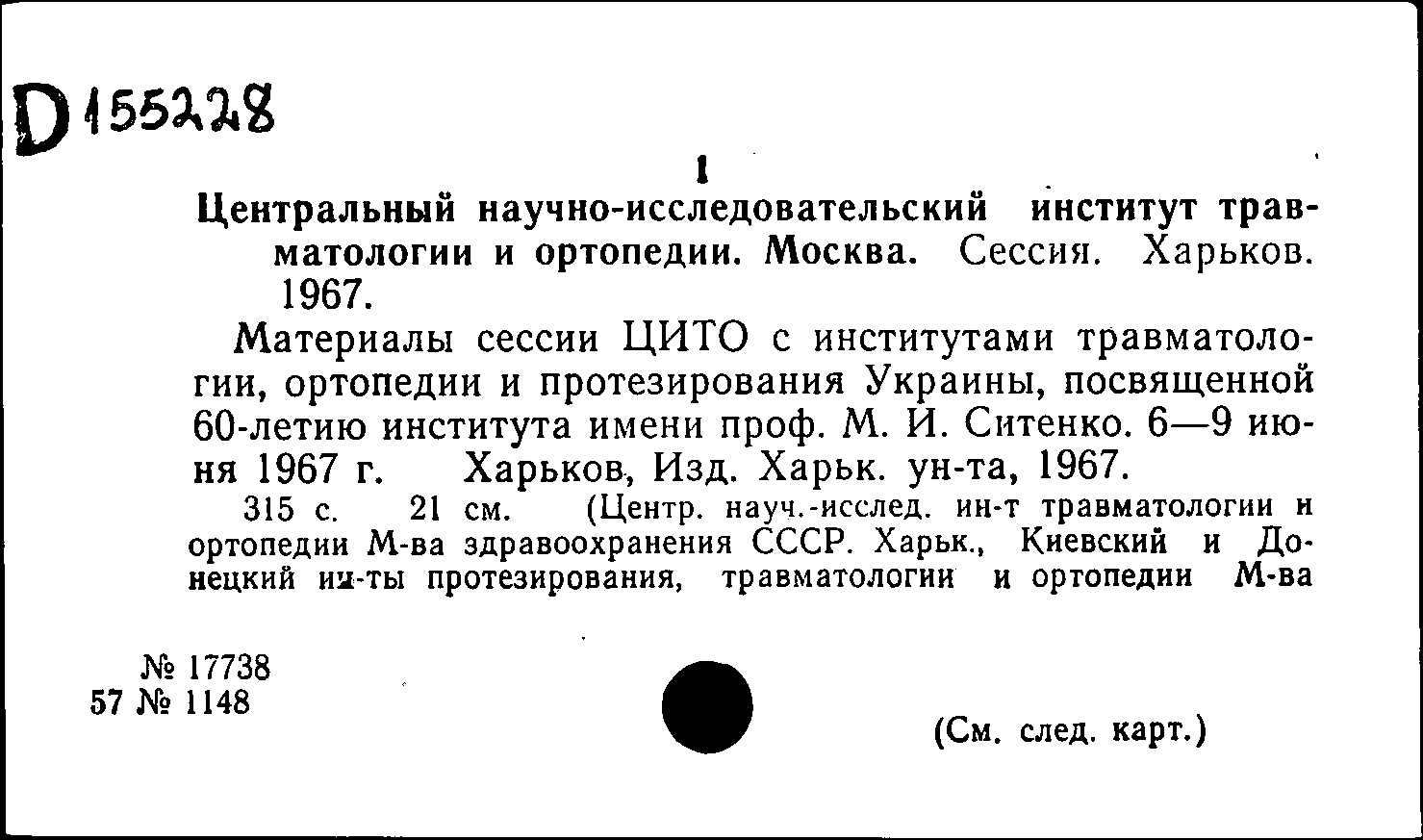 D 155228

1

Центральный научно-исследовательский институт травматологии и ортопедии. Москва. Сессия. Харьков. 1967.

Материалы сессии ЦИТО с институтами травматологии, ортопедии и протезирования Украины, посвященной 60-летию института имени проф. М. И. Ситенко. 6—9 июня 1967 г. Харьков, Изд. Харьк. ун-та, 1967.

315 с. 21 см. (Центр. науч.-исслед. ин-т травматологии и ортопедии М-ва здравоохранения СССР. Харьк., Киевский и Донецкий ин-ты протезирования, травматологии и ортопедии М-ва

№ 17738
57 № 1148

(См. след. карт.)